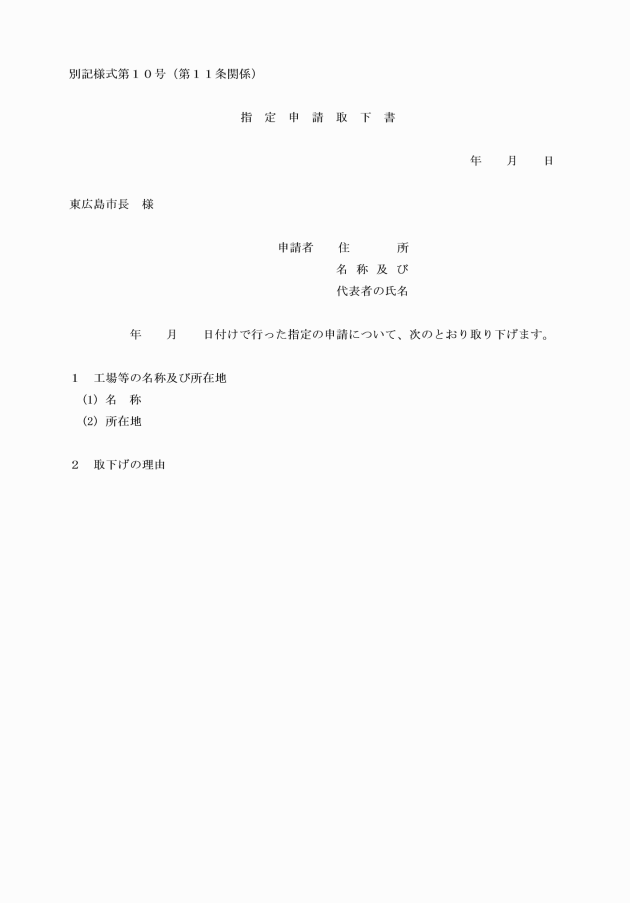 別記様式第１０号（第１１条関係）

指　定　申　請　取　下　書

年　　月　　日

東広島市長　様

申請者　　住　　　　所
名 称 及 び
代表者の氏名

年　　月　　日付けで行った指定の申請について、次のとおり取り下げます。

１　工場等の名称及び所在地
(1) 名　称
(2) 所在地

２　取下げの理由